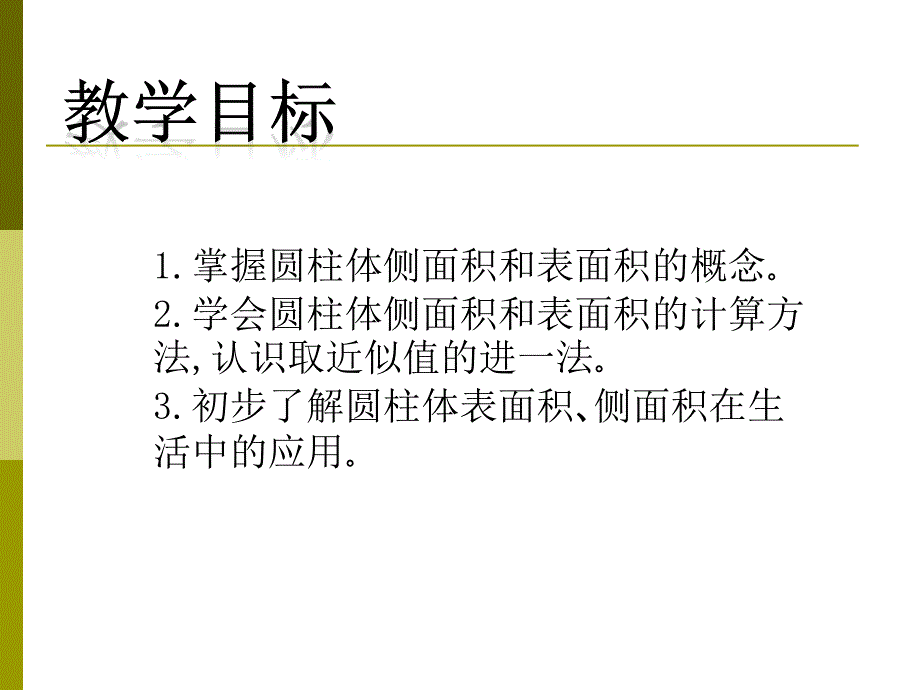 教学目标

1.掌握圆柱体侧面积和表面积的概念。

2.学会圆柱体侧面积和表面积的计算方法,认识取近似值的进一法。

3.初步了解圆柱体表面积、侧面积在生活中的应用。